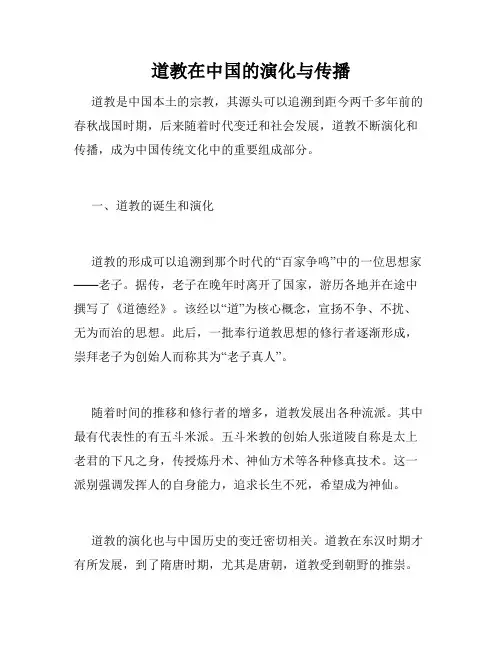 道教在中国的演化与传播

道教是中国本土的宗教，其源头可以追溯到距今两千多年前的春秋战国时期，后来随着时代变迁和社会发展，道教不断演化和传播，成为中国传统文化中的重要组成部分。

一、道教的诞生和演化

道教的形成可以追溯到那个时代的“百家争鸣”中的一位思想家——老子。据传，老子在晚年时离开了国家，游历各地并在途中撰写了《道德经》。该经以“道”为核心概念，宣扬不争、不扰、无为而治的思想。此后，一批奉行道教思想的修行者逐渐形成，崇拜老子为创始人而称其为“老子真人”。

随着时间的推移和修行者的增多，道教发展出各种流派。其中最有代表性的有五斗米派。五斗米教的创始人张道陵自称是太上老君的下凡之身，传授炼丹术、神仙方术等各种修真技术。这一派别强调发挥人的自身能力，追求长生不死，希望成为神仙。

道教的演化也与中国历史的变迁密切相关。道教在东汉时期才有所发展，到了隋唐时期，尤其是唐朝，道教受到朝野的推崇。